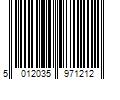 5 012035 971212